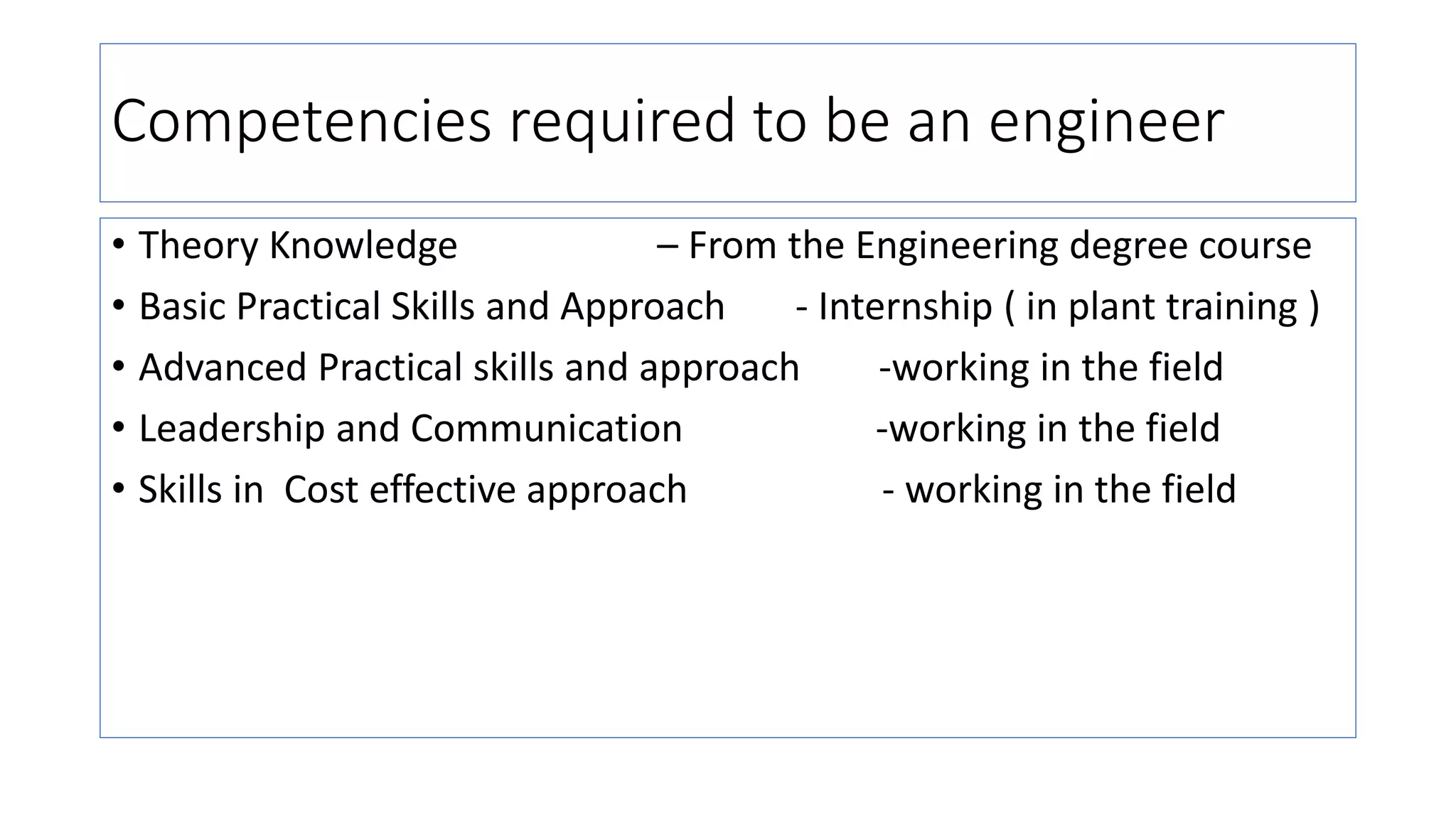 Competencies required to be an engineer

• Theory Knowledge – From the Engineering degree course
• Basic Practical Skills and Approach - Internship ( in plant training )
• Advanced Practical skills and approach -working in the field
• Leadership and Communication -working in the field
• Skills in Cost effective approach - working in the field